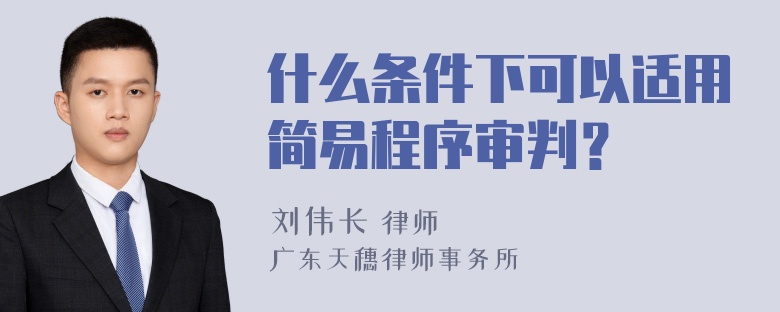 什么条件下可以适用简易程序审判？

刘伟长 律师
广东天穗律师事务所